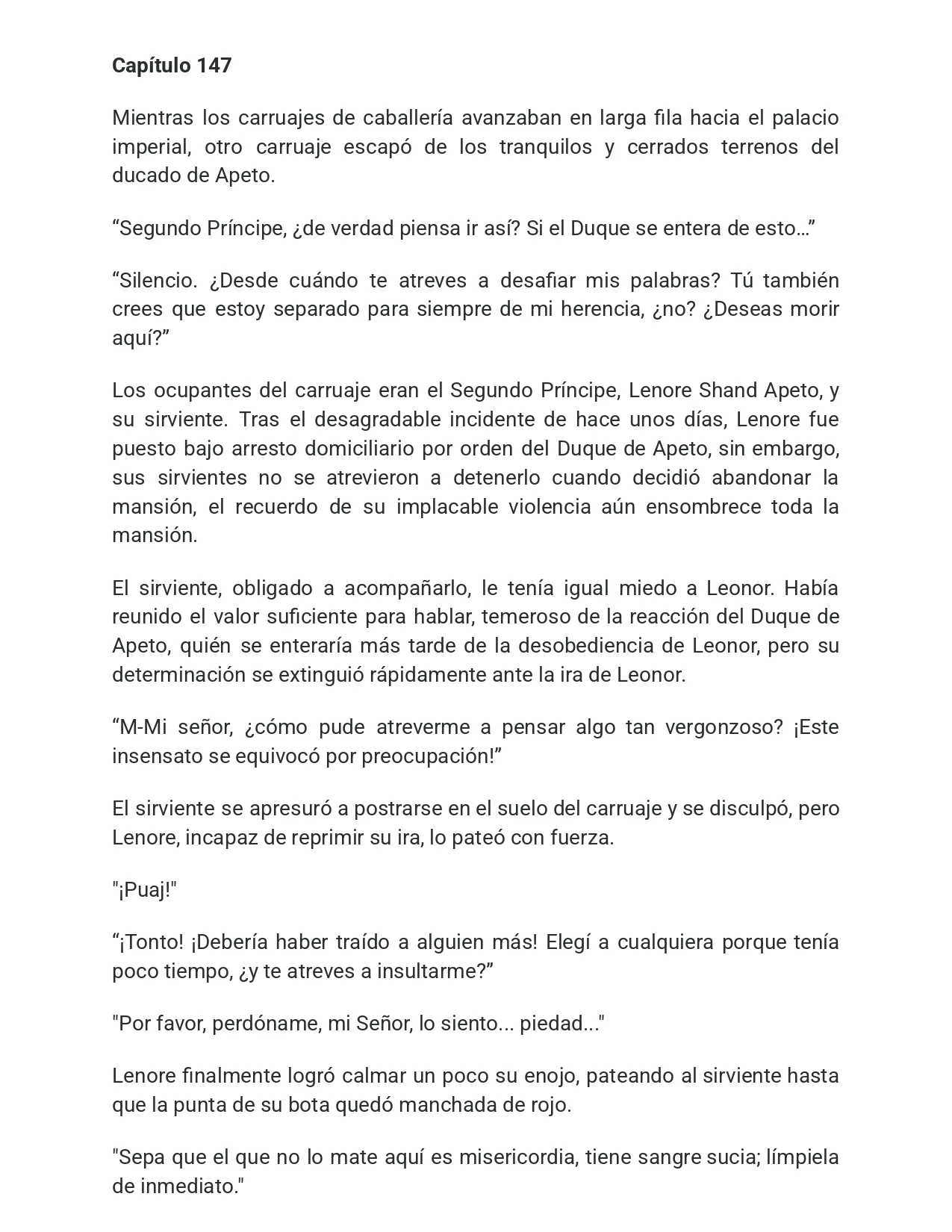 Capítulo 147

Mientras los carruajes de caballería avanzaban en larga fila hacia el palacio imperial, otro carruaje escapó de los tranquilos y cerrados terrenos del ducado de Apeto.

"Segundo Príncipe, ¿de verdad piensa ir así? Si el Duque se entera de esto…"

"Silencio. ¿Desde cuándo te atreves a desafiar mis palabras? Tú también crees que estoy separado para siempre de mi herencia, ¿no? ¿Deseas morir aquí?"

Los ocupantes del carruaje eran el Segundo Príncipe, Lenore Shand Apeto, y su sirviente. Tras el desagradable incidente de hace unos días, Lenore fue puesto bajo arresto domiciliario por orden del Duque de Apeto, sin embargo, sus sirvientes no se atrevieron a detenerlo cuando decidió abandonar la mansión, el recuerdo de su implacable violencia aún ensombrece toda la mansión.

El sirviente, obligado a acompañarlo, le tenía igual miedo a Leonor. Había reunido el valor suficiente para hablar, temeroso de la reacción del Duque de Apeto, quién se enteraría más tarde de la desobediencia de Leonor, pero su determinación se extinguió rápidamente ante la ira de Leonor.

"M-Mi señor, ¿cómo pude atreverme a pensar algo tan vergonzoso? ¡Este insensato se equivocó por preocupación!"

El sirviente se apresuró a postrarse en el suelo del carruaje y se disculpó, pero Lenore, incapaz de reprimir su ira, lo pateó con fuerza.

"¡Puaj!"

"¡Tonto! ¡Debería haber traído a alguien más! Elegí a cualquiera porque tenía poco tiempo, ¿y te atreves a insultarme?"

"Por favor, perdóname, mi Señor, lo siento... piedad..."

Lenore finalmente logró calmar un poco su enojo, pateando al sirviente hasta que la punta de su bota quedó manchada de rojo.

"Sepa que el que no lo mate aquí es misericordia, tiene sangre sucia; límpiela de inmediato."